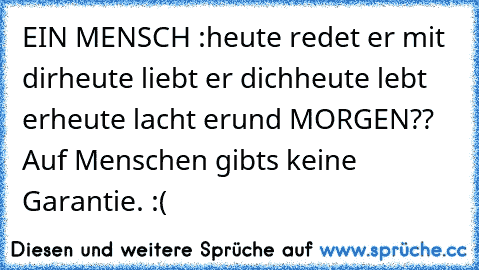 EIN MENSCH :heute redet er mit dirheute liebt er dichheute lebt erheute lacht erund MORGEN?? Auf Menschen gibts keine Garantie. :(

Diesen und weitere Sprüche auf www.sprüche.cc